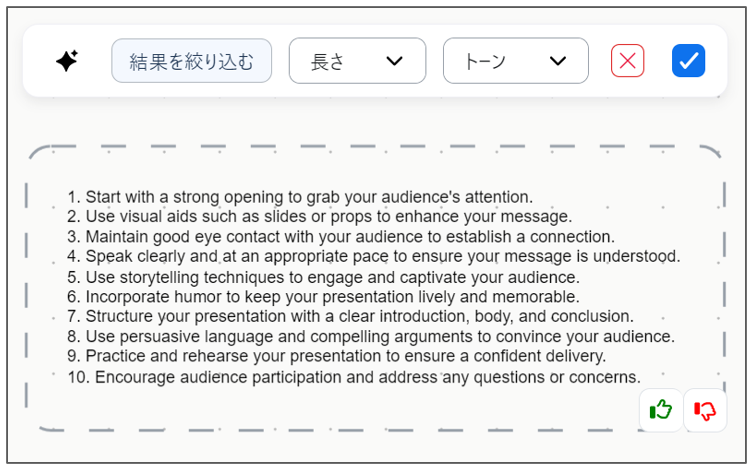 結果を絞り込む 長さ トーン

1. Start with a strong opening to grab your audience's attention.
2. Use visual aids such as slides or props to enhance your message.
3. Maintain good eye contact with your audience to establish a connection.
4. Speak clearly and at an appropriate pace to ensure your message is understood.
5. Use storytelling techniques to engage and captivate your audience.
6. Incorporate humor to keep your presentation lively and memorable.
7. Structure your presentation with a clear introduction, body, and conclusion.
8. Use persuasive language and compelling arguments to convince your audience.
9. Practice and rehearse your presentation to ensure a confident delivery.
10. Encourage audience participation and address any questions or concerns.